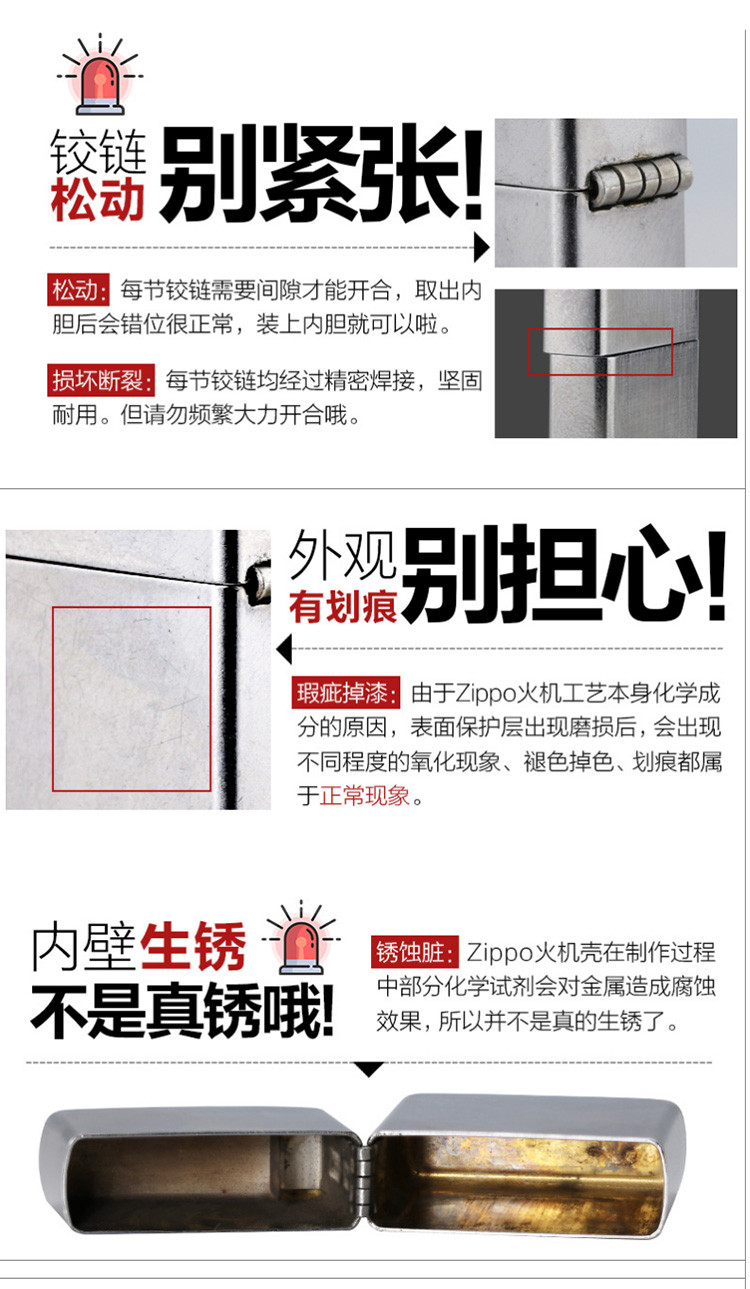 铰链
松动
别紧张!

松动:每节铰链需要间隙才能开合，取出内胆后会错位很正常，装上内胆就可以啦。

损坏断裂:每节铰链均经过精密焊接，坚固耐用。但请勿频繁大力开合哦。

外观
有划痕
别担心!

瑕疵掉漆:由于Zippo火机工艺本身化学成分的原因，表面保护层出现磨损后，会出现不同程度的氧化现象、褪色掉色、划痕都属于正常现象。

内壁生锈
不是真锈哦!

锈蚀脏:Zippo火机壳在制作过程中部分化学试剂会对金属造成腐蚀效果，所以并不是真的生锈了。